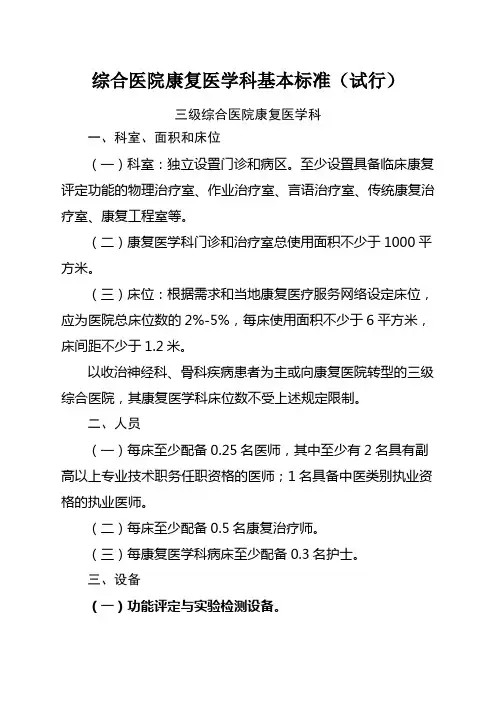 综合医院康复医学科基本标准（试行）

三级综合医院康复医学科

一、科室、面积和床位

（一）科室：独立设置门诊和病区。至少设置具备临床康复评定功能的物理治疗室、作业治疗室、言语治疗室、传统康复治疗室、康复工程室等。

（二）康复医学科门诊和治疗室总使用面积不少于 1000 平方米。

（三）床位：根据需求和当地康复医疗服务网络设定床位，应为医院总床位数的 2%-5%，每床使用面积不少于 6 平方米，床间距不少于 1.2 米。

以收治神经科、骨科疾病患者为主或向康复医院转型的三级综合医院，其康复医学科床位数不受上述规定限制。

二、人员

（一）每床至少配备 0.25 名医师，其中至少有 2 名具有副高以上专业技术职务任职资格的医师；1 名具备中医类别执业资格的执业医师。

（二）每床至少配备 0.5 名康复治疗师。

（三）每康复医学科病床至少配备 0.3 名护士。

三、设备

（一）功能评定与实验检测设备。